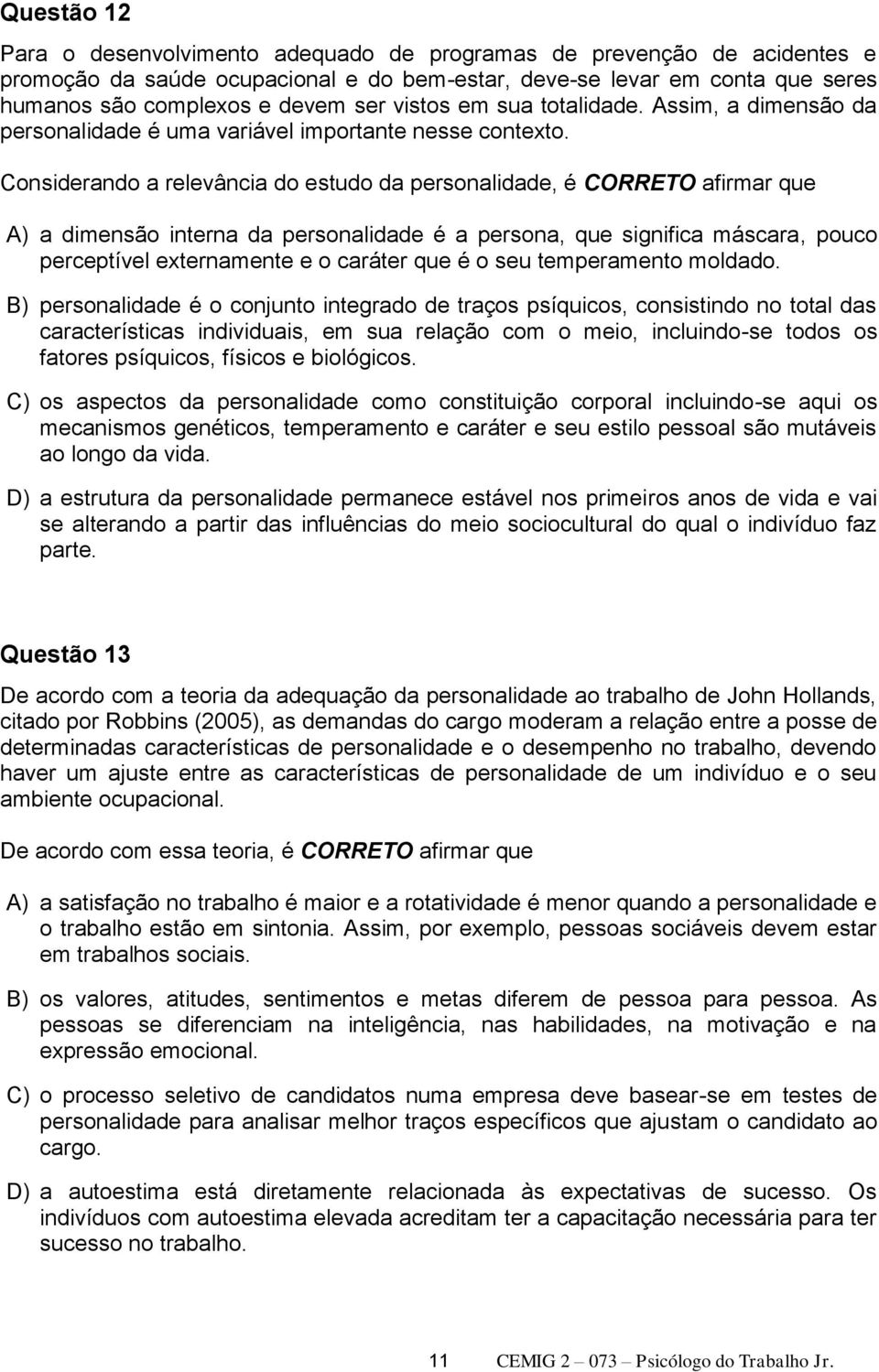 Questão 12

Para o desenvolvimento adequado de programas de prevenção de acidentes e promoção da saúde ocupacional e do bem-estar, deve-se levar em conta que seres humanos são complexos e devem ser vistos em sua totalidade. Assim, a dimensão da personalidade é uma variável importante nesse contexto.

Considerando a relevância do estudo da personalidade, é CORRETO afirmar que

A) a dimensão interna da personalidade é a persona, que significa máscara, pouco perceptível externamente e o caráter que é o seu temperamento moldado.

B) personalidade é o conjunto integrado de traços psíquicos, consistindo no total das características individuais, em sua relação com o meio, incluindo-se todos os fatores psíquicos, físicos e biológicos.

C) os aspectos da personalidade como constituição corporal incluindo-se aqui os mecanismos genéticos, temperamento e caráter e seu estilo pessoal são mutáveis ao longo da vida.

D) a estrutura da personalidade permanece estável nos primeiros anos de vida e vai se alterando a partir das influências do meio sociocultural do qual o indivíduo faz parte.

Questão 13

De acordo com a teoria da adequação da personalidade ao trabalho de John Hollands, citado por Robbins (2005), as demandas do cargo moderam a relação entre a posse de determinadas características de personalidade e o desempenho no trabalho, devendo haver um ajuste entre as características de personalidade de um indivíduo e o seu ambiente ocupacional.

De acordo com essa teoria, é CORRETO afirmar que

A) a satisfação no trabalho é maior e a rotatividade é menor quando a personalidade e o trabalho estão em sintonia. Assim, por exemplo, pessoas sociáveis devem estar em trabalhos sociais.

B) os valores, atitudes, sentimentos e metas diferem de pessoa para pessoa. As pessoas se diferenciam na inteligência, nas habilidades, na motivação e na expressão emocional.

C) o processo seletivo de candidatos numa empresa deve basear-se em testes de personalidade para analisar melhor traços específicos que ajustam o candidato ao cargo.

D) a autoestima está diretamente relacionada às expectativas de sucesso. Os indivíduos com autoestima elevada acreditam ter a capacitação necessária para ter sucesso no trabalho.

11 CEMIG 2 – 073 – Psicólogo do Trabalho Jr.